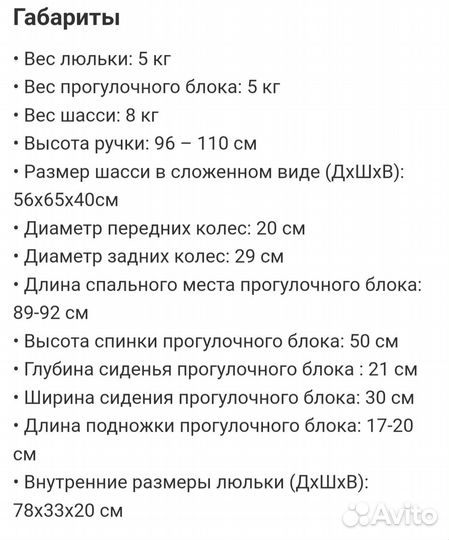 Габариты

• Вес люльки: 5 кг
• Вес прогулочного блока: 5 кг
• Вес шасси: 8 кг
• Высота ручки: 96 – 110 см
• Размер шасси в сложенном виде (ДхШхВ): 56х65х40см
• Диаметр передних колес: 20 см
• Диаметр задних колес: 29 см
• Длина спального места прогулочного блока: 89-92 см
• Высота спинки прогулочного блока: 50 см
• Глубина сиденья прогулочного блока : 21 см
• Ширина сидения прогулочного блока: 30 см
• Длина подножки прогулочного блока: 17-20 см
• Внутренние размеры люльки (ДхШхВ): 78х33х20 см

Avito